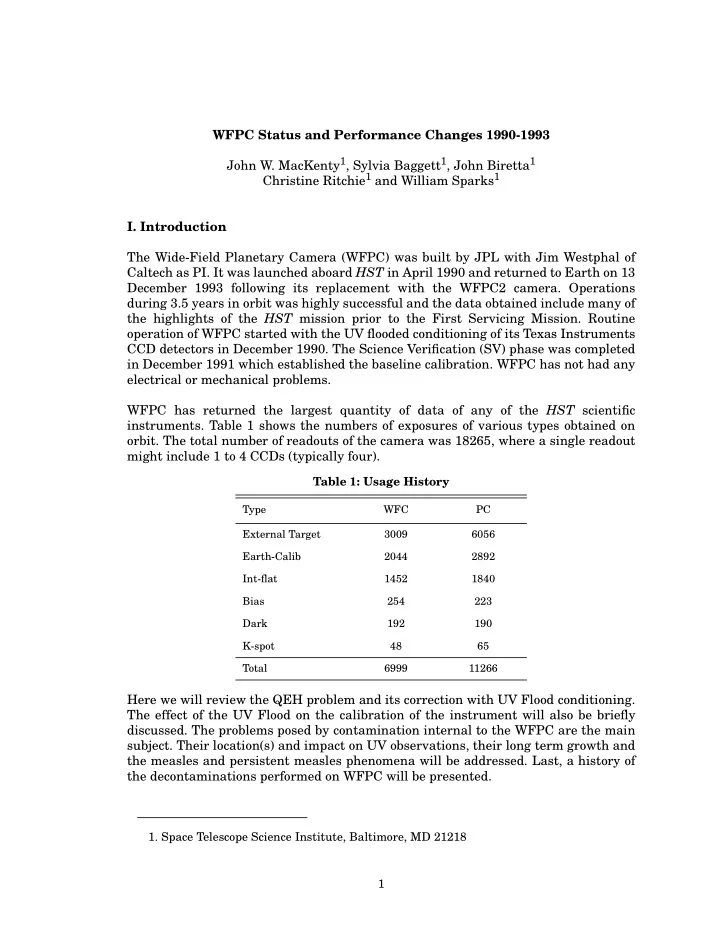 WFPC Status and Performance Changes 1990-1993

John W. MacKenty$^1$, Sylvia Baggett$^1$, John Biretta$^1$
Christine Ritchie$^1$ and William Sparks$^1$

I. Introduction

The Wide-Field Planetary Camera (WFPC) was built by JPL with Jim Westphal of Caltech as PI. It was launched aboard HST in April 1990 and returned to Earth on 13 December 1993 following its replacement with the WFPC2 camera. Operations during 3.5 years in orbit was highly successful and the data obtained include many of the highlights of the HST mission prior to the First Servicing Mission. Routine operation of WFPC started with the UV flooded conditioning of its Texas Instruments CCD detectors in December 1990. The Science Verification (SV) phase was completed in December 1991 which established the baseline calibration. WFPC has not had any electrical or mechanical problems.

WFPC has returned the largest quantity of data of any of the HST scientific instruments. Table 1 shows the numbers of exposures of various types obtained on orbit. The total number of readouts of the camera was 18265, where a single readout might include 1 to 4 CCDs (typically four).

Table 1: Usage History

| Type | WFC | PC |
|---|---|---|
| External Target | 3009 | 6056 |
| Earth-Calib | 2044 | 2892 |
| Int-flat | 1452 | 1840 |
| Bias | 254 | 223 |
| Dark | 192 | 190 |
| K-spot | 48 | 65 |
| Total | 6999 | 11266 |

Here we will review the QEH problem and its correction with UV Flood conditioning. The effect of the UV Flood on the calibration of the instrument will also be briefly discussed. The problems posed by contamination internal to the WFPC are the main subject. Their location(s) and impact on UV observations, their long term growth and the measles and persistent measles phenomena will be addressed. Last, a history of the decontaminations performed on WFPC will be presented.

1. Space Telescope Science Institute, Baltimore, MD 21218

1